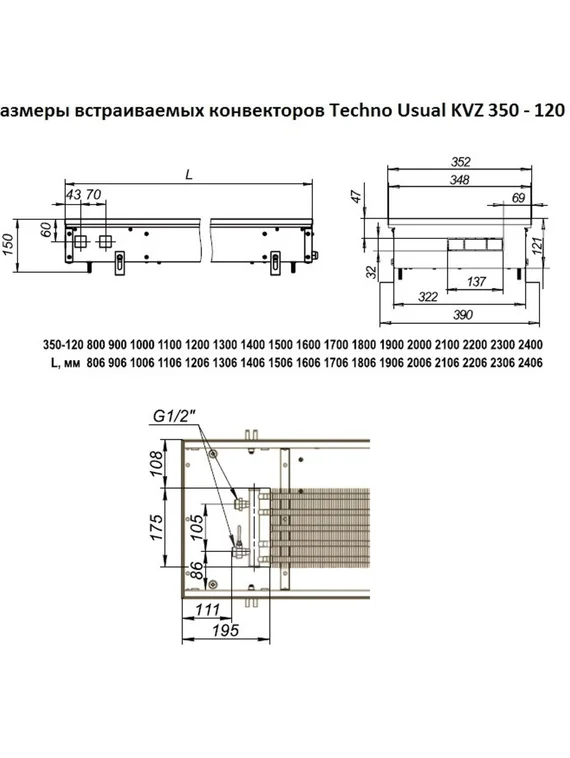 азмеры встраиваемых конвекторов Techno Usual KVZ 350 - 120

L
43 70
60
150
352
348
47
69
121
32
137
322
390

| 350-120 | 800 | 900 | 1000 | 1100 | 1200 | 1300 | 1400 | 1500 | 1600 | 1700 | 1800 | 1900 | 2000 | 2100 | 2200 | 2300 | 2400 |
|---|---|---|---|---|---|---|---|---|---|---|---|---|---|---|---|---|---|
| L, мм | 806 | 906 | 1006 | 1106 | 1206 | 1306 | 1406 | 1506 | 1606 | 1706 | 1806 | 1906 | 2006 | 2106 | 2206 | 2306 | 2406 |

G1/2"
108
175
105
86
111
195